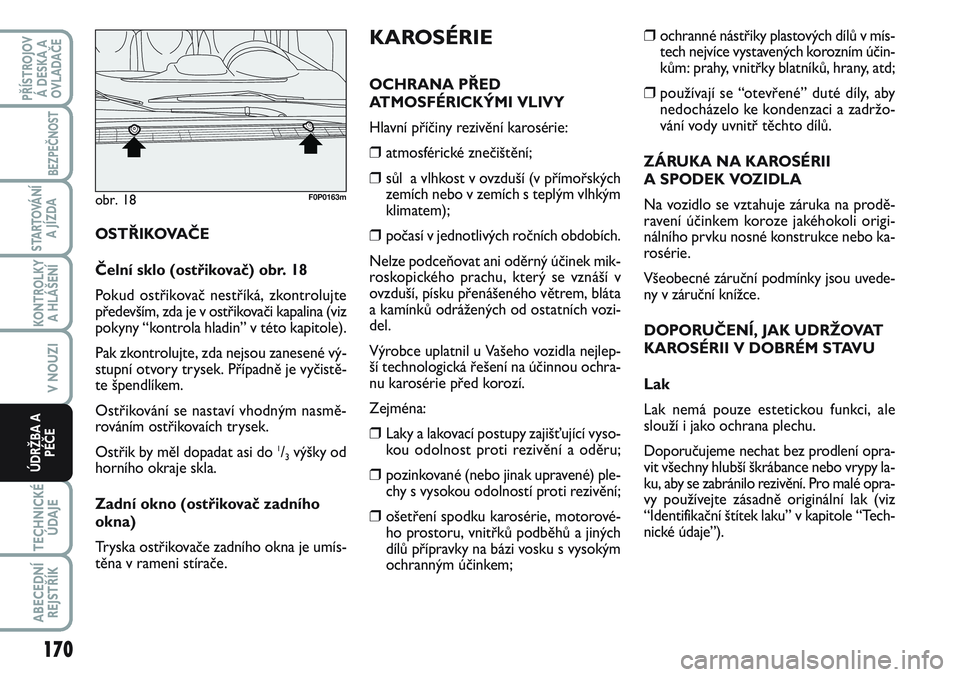 PŘÍSTROJOV Á DESKA A OVLADAČE

BEZPEČNOST

STARTOVÁNÍ A JÍZDA

KONTROLKY A HLÁŠENÍ

V NOUZI

ÚDRŽBA A PÉČE

TECHNICKÉ ÚDAJE

ABECEDNÍ REJSTŘÍK

170

obr. 18

F0P0163m

OSTŘIKOVAČE

Čelní sklo (ostřikovač) obr. 18

Pokud ostřikovač nestříká, zkontrolujte především, zda je v ostřikovači kapalina (viz pokyny “kontrola hladin” v této kapitole).

Pak zkontrolujte, zda nejsou zanesené výstupní otvory trysek. Případně je vyčistěte špendlíkem.

Ostřikování se nastaví vhodným nasměrováním ostřikovaích trysek.

Ostřik by měl dopadat asi do $^1/_3$ výšky od horního okraje skla.

Zadní okno (ostřikovač zadního okna)

Tryska ostřikovače zadního okna je umístěna v rameni stírače.

KAROSÉRIE

OCHRANA PŘED ATMOSFÉRICKÝMI VLIVY

Hlavní příčiny rezivění karosérie:

❒ atmosférické znečištění;

❒ sůl a vlhkost v ovzduší (v přímořských zemích nebo v zemích s teplým vlhkým klimatem);

❒ počasí v jednotlivých ročních obdobích.

Nelze podceňovat ani oděrný účinek mikroskopického prachu, který se vznáší v ovzduší, písku přenášeného větrem, bláta a kamínků odrážených od ostatních vozidel.

Výrobce uplatnil u Vašeho vozidla nejlepší technologická řešení na účinnou ochranu karosérie před korozí.

Zejména:

❒ Laky a lakovací postupy zajišťující vysokou odolnost proti rezivění a oděru;

❒ pozinkované (nebo jinak upravené) plechy s vysokou odolností proti rezivění;

❒ ošetření spodku karosérie, motorového prostoru, vnitřků podběhů a jiných dílů přípravky na bázi vosku s vysokým ochranným účinkem;

❒ ochranné nástřiky plastových dílů v místech nejvíce vystavených korozním účinkům: prahy, vnitřky blatníků, hrany, atd;

❒ používají se “otevřené” duté díly, aby nedocházelo ke kondenzaci a zadržování vody uvnitř těchto dílů.

ZÁRUKA NA KAROSÉRII A SPODEK VOZIDLA

Na vozidlo se vztahuje záruka na proděravení účinkem koroze jakéhokoli originálního prvku nosné konstrukce nebo karosérie.

Všeobecné záruční podmínky jsou uvedeny v záruční knížce.

DOPORUČENÍ, JAK UDRŽOVAT KAROSÉRII V DOBRÉM STAVU

Lak

Lak nemá pouze estetickou funkci, ale slouží i jako ochrana plechu.

Doporučujeme nechat bez prodlení opravit všechny hlubší škrábance nebo vrypy laku, aby se zabránilo rezivění. Pro malé opravy používejte zásadně originální lak (viz “Identifikační štítek laku” v kapitole “Technické údaje”).

carmanualsonline.info